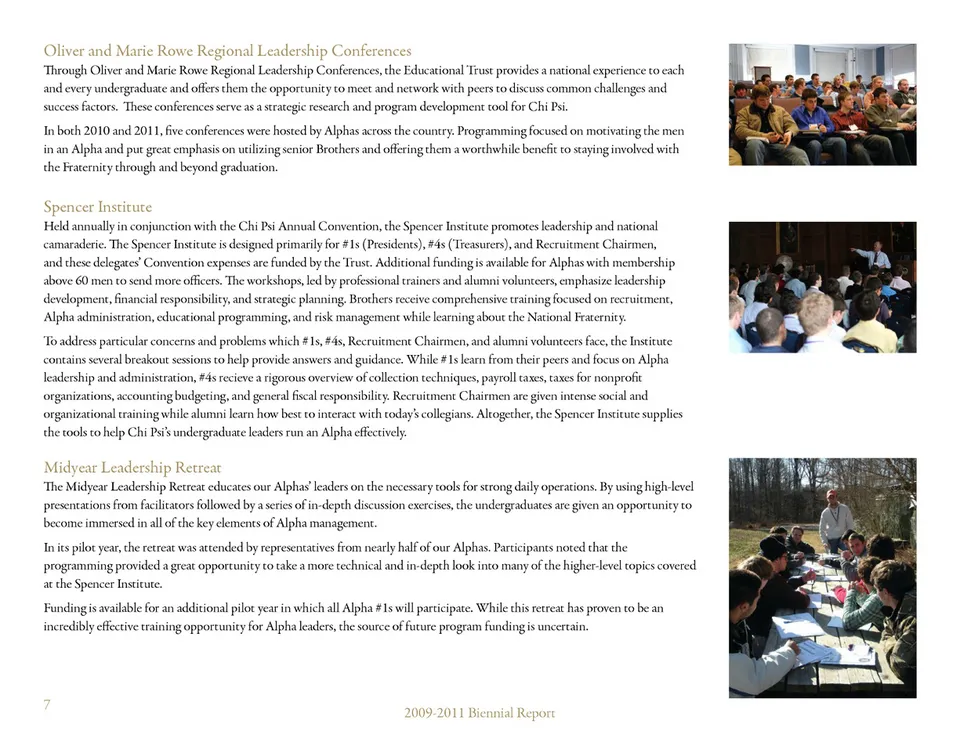 Oliver and Marie Rowe Regional Leadership Conferences
Through Oliver and Marie Rowe Regional Leadership Conferences, the Educational Trust provides a national experience to each and every undergraduate and offers them the opportunity to meet and network with peers to discuss common challenges and success factors. These conferences serve as a strategic research and program development tool for Chi Psi.

In both 2010 and 2011, five conferences were hosted by Alphas across the country. Programming focused on motivating the men in an Alpha and put great emphasis on utilizing senior Brothers and offering them a worthwhile benefit to staying involved with the Fraternity through and beyond graduation.

Spencer Institute
Held annually in conjunction with the Chi Psi Annual Convention, the Spencer Institute promotes leadership and national camaraderie. The Spencer Institute is designed primarily for #1s (Presidents), #4s (Treasurers), and Recruitment Chairmen, and these delegates' Convention expenses are funded by the Trust. Additional funding is available for Alphas with membership above 60 men to send more officers. The workshops, led by professional trainers and alumni volunteers, emphasize leadership development, financial responsibility, and strategic planning. Brothers receive comprehensive training focused on recruitment, Alpha administration, educational programming, and risk management while learning about the National Fraternity.

To address particular concerns and problems which #1s, #4s, Recruitment Chairmen, and alumni volunteers face, the Institute contains several breakout sessions to help provide answers and guidance. While #1s learn from their peers and focus on Alpha leadership and administration, #4s recieve a rigorous overview of collection techniques, payroll taxes, taxes for nonprofit organizations, accounting budgeting, and general fiscal responsibility. Recruitment Chairmen are given intense social and organizational training while alumni learn how best to interact with today's collegians. Altogether, the Spencer Institute supplies the tools to help Chi Psi's undergraduate leaders run an Alpha effectively.

Midyear Leadership Retreat
The Midyear Leadership Retreat educates our Alphas' leaders on the necessary tools for strong daily operations. By using high-level presentations from facilitators followed by a series of in-depth discussion exercises, the undergraduates are given an opportunity to become immersed in all of the key elements of Alpha management.

In its pilot year, the retreat was attended by representatives from nearly half of our Alphas. Participants noted that the programming provided a great opportunity to take a more technical and in-depth look into many of the higher-level topics covered at the Spencer Institute.

Funding is available for an additional pilot year in which all Alpha #1s will participate. While this retreat has proven to be an incredibly effective training opportunity for Alpha leaders, the source of future program funding is uncertain.

7

2009-2011 Biennial Report